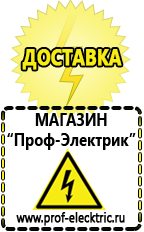 ДОСТАВКА

МАГАЗИН
“Проф-Электрик”

www.prof-electric.ru